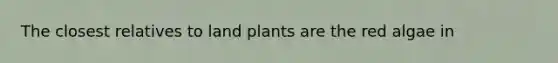 The closest relatives to land plants are the red algae in